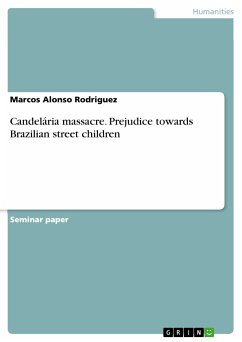 Humanities

Marcos Alonso Rodriguez

Candelária massacre. Prejudice towards Brazilian street children

Seminar paper

GRIN